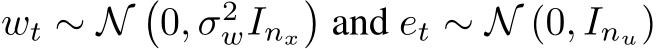 $w_t \sim \mathcal{N}\left(0, \sigma_w^2 I_{n_x}\right)$ and $e_t \sim \mathcal{N}\left(0, I_{n_u}\right)$